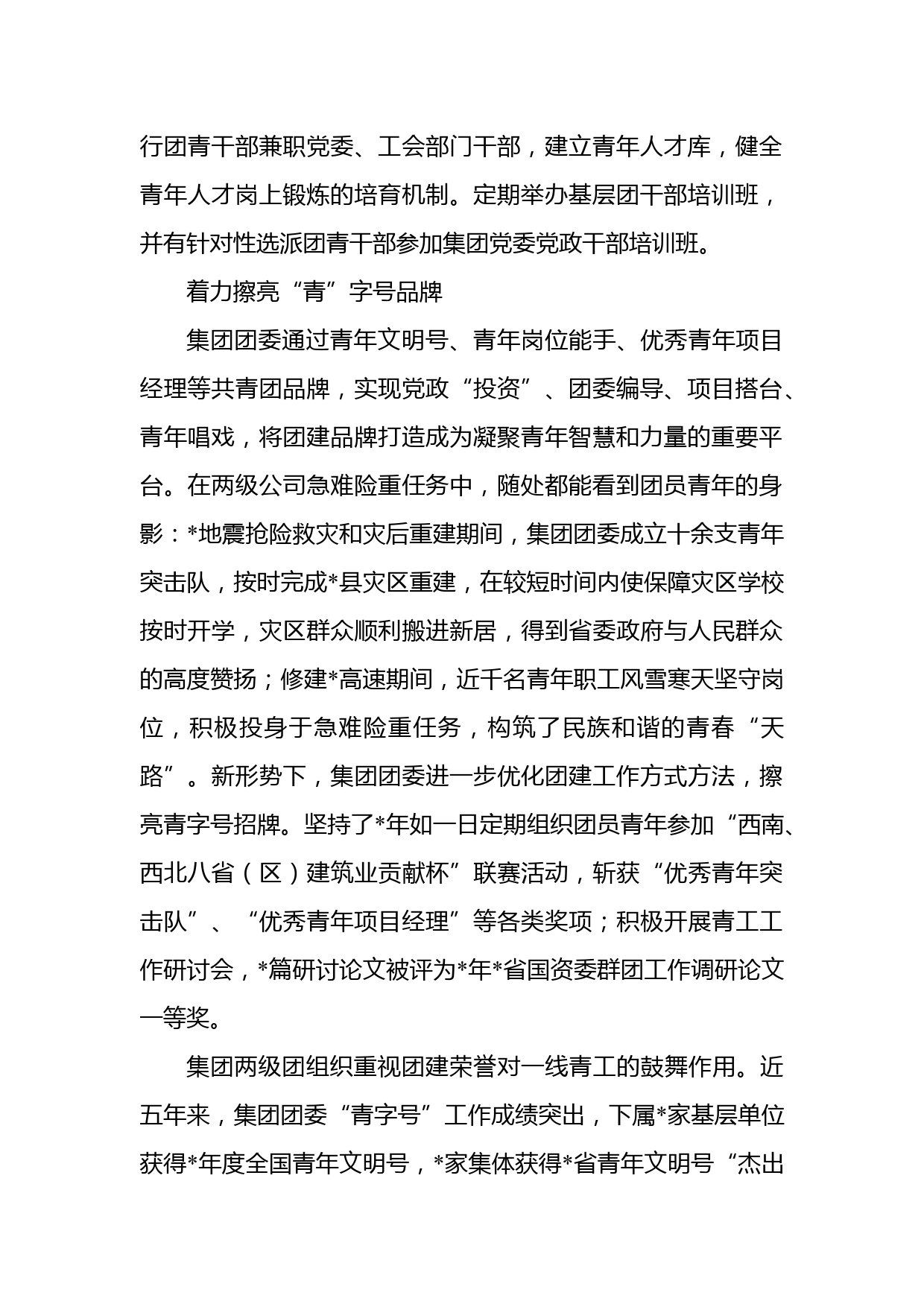 行团青干部兼职党委、工会部门干部，建立青年人才库，健全青年人才岗上锻炼的培育机制。定期举办基层团干部培训班，并有针对性选派团青干部参加集团党委党政干部培训班。

着力擦亮“青”字号品牌

集团团委通过青年文明号、青年岗位能手、优秀青年项目经理等共青团品牌，实现党政“投资”、团委编导、项目搭台、青年唱戏，将团建品牌打造成为凝聚青年智慧和力量的重要平台。在两级公司急难险重任务中，随处都能看到团员青年的身影：*地震抢险救灾和灾后重建期间，集团团委成立十余支青年突击队，按时完成*县灾区重建，在较短时间内使保障灾区学校按时开学，灾区群众顺利搬进新居，得到省委政府与人民群众的高度赞扬；修建*高速期间，近千名青年职工风雪寒天坚守岗位，积极投身于急难险重任务，构筑了民族和谐的青春“天路”。新形势下，集团团委进一步优化团建工作方式方法，擦亮青字号招牌。坚持了*年如一日定期组织团员青年参加“西南、西北八省（区）建筑业贡献杯”联赛活动，斩获“优秀青年突击队”、“优秀青年项目经理”等各类奖项；积极开展青工工作研讨会，*篇研讨论文被评为*年*省国资委群团工作调研论文一等奖。

集团两级团组织重视团建荣誉对一线青工的鼓舞作用。近五年来，集团团委“青字号”工作成绩突出，下属*家基层单位获得*年度全国青年文明号，*家集体获得*省青年文明号“杰出